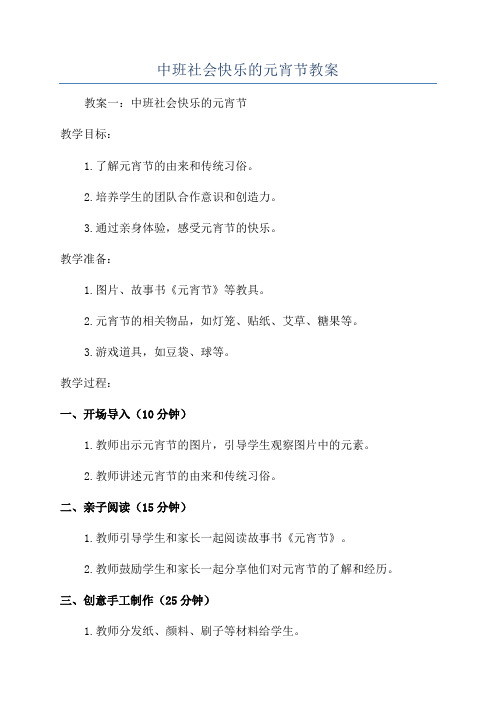 中班社会快乐的元宵节教案

教案一：中班社会快乐的元宵节

教学目标：

1.了解元宵节的由来和传统习俗。

2.培养学生的团队合作意识和创造力。

3.通过亲身体验，感受元宵节的快乐。

教学准备：

1.图片、故事书《元宵节》等教具。

2.元宵节的相关物品，如灯笼、贴纸、艾草、糖果等。

3.游戏道具，如豆袋、球等。

教学过程：

一、开场导入（10分钟）

1.教师出示元宵节的图片，引导学生观察图片中的元素。

2.教师讲述元宵节的由来和传统习俗。

二、亲子阅读（15分钟）

1.教师引导学生和家长一起阅读故事书《元宵节》。

2.教师鼓励学生和家长一起分享他们对元宵节的了解和经历。

三、创意手工制作（25分钟）

1.教师分发纸、颜料、刷子等材料给学生。